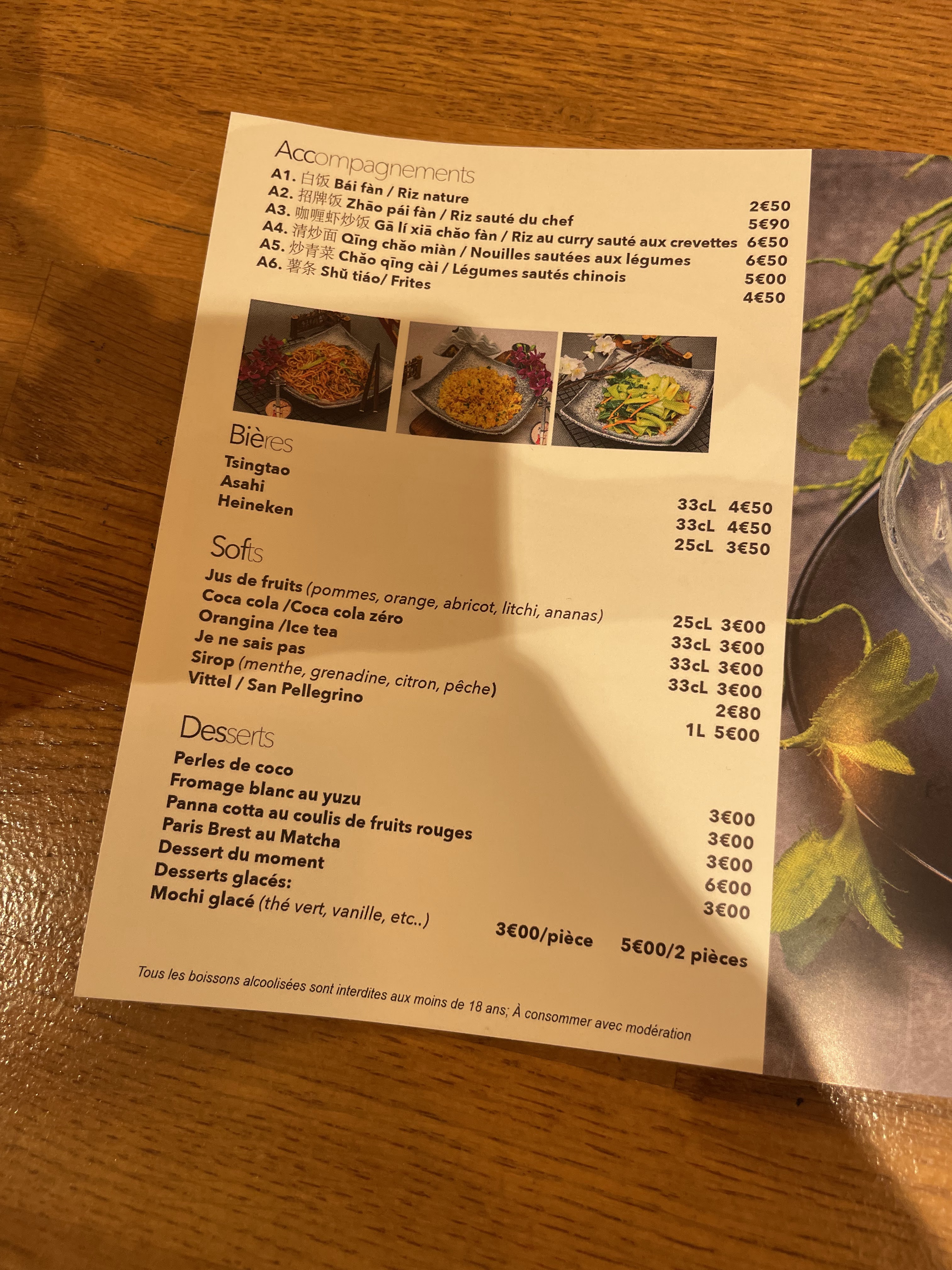 Accompagnements

A1. 白饭 Bái fàn / Riz nature 2€50
A2. 招牌饭 Zhāo pái fàn / Riz sauté du chef 5€90
A3. 咖喱虾炒饭 Gā lí xiā chǎo fàn / Riz au curry sauté aux crevettes 6€50
A4. 清炒面 Qīng chǎo miàn / Nouilles sautées aux légumes 6€50
A5. 炒青菜 Chǎo qīng cài / Légumes sautés chinois 5€00
A6. 薯条 Shǔ tiáo/ Frites 4€50

Bières

Tsingtao 33cL 4€50
Asahi 33cL 4€50
Heineken 25cL 3€50

Softs

Jus de fruits (pommes, orange, abricot, litchi, ananas) 25cL 3€00
Coca cola /Coca cola zéro 33cL 3€00
Orangina /Ice tea 33cL 3€00
Je ne sais pas 33cL 3€00
Sirop (menthe, grenadine, citron, pêche) 2€80
Vittel / San Pellegrino 1L 5€00

Desserts

Perles de coco 3€00
Fromage blanc au yuzu 3€00
Panna cotta au coulis de fruits rouges 3€00
Paris Brest au Matcha 6€00
Dessert du moment 3€00
Desserts glacés:
Mochi glacé (thé vert, vanille, etc..) 3€00/pièce 5€00/2 pièces

Tous les boissons alcoolisées sont interdites aux moins de 18 ans; À consommer avec modération